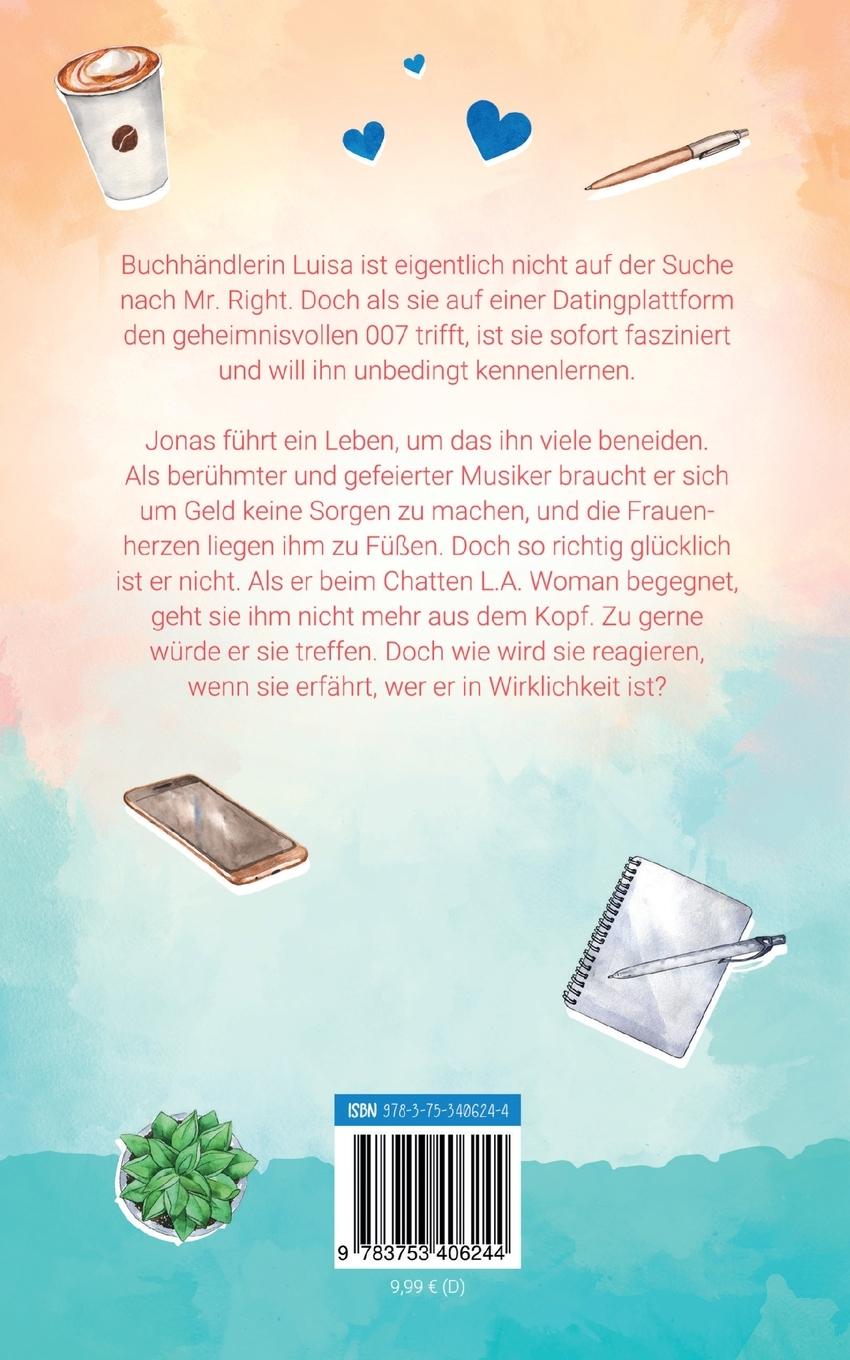 Buchhändlerin Luisa ist eigentlich nicht auf der Suche nach Mr. Right. Doch als sie auf einer Datingplattform den geheimnisvollen 007 trifft, ist sie sofort fasziniert und will ihn unbedingt kennenlernen.

Jonas führt ein Leben, um das ihn viele beneiden. Als berühmter und gefeierter Musiker braucht er sich um Geld keine Sorgen zu machen, und die Frauenherzen liegen ihm zu Füßen. Doch so richtig glücklich ist er nicht. Als er beim Chatten L.A. Woman begegnet, geht sie ihm nicht mehr aus dem Kopf. Zu gerne würde er sie treffen. Doch wie wird sie reagieren, wenn sie erfährt, wer er in Wirklichkeit ist?

ISBN 978-3-75-340624-4

9 783753 406244

9,99 € (D)